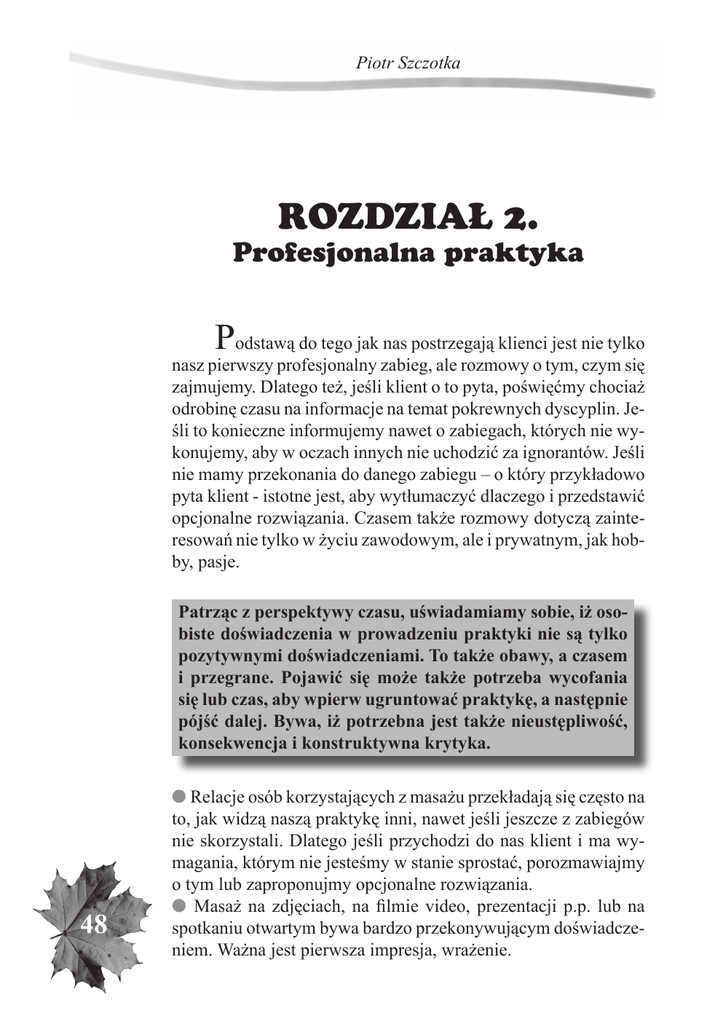 Piotr Szczotka

ROZDZIAŁ 2.
Profesjonalna praktyka

Podstawą do tego jak nas postrzegają klienci jest nie tylko nasz pierwszy profesjonalny zabieg, ale rozmowy o tym, czym się zajmujemy. Dlatego też, jeśli klient o to pyta, poświęćmy chociaż odrobinę czasu na informacje na temat pokrewnych dyscyplin. Jeśli to konieczne informujemy nawet o zabiegach, których nie wykonujemy, aby w oczach innych nie uchodzić za ignorantów. Jeśli nie mamy przekonania do danego zabiegu – o który przykładowo pyta klient - istotne jest, aby wytłumaczyć dlaczego i przedstawić opcjonalne rozwiązania. Czasem także rozmowy dotyczą zainteresowań nie tylko w życiu zawodowym, ale i prywatnym, jak hobby, pasje.

Patrząc z perspektywy czasu, uświadamiamy sobie, iż osobiste doświadczenia w prowadzeniu praktyki nie są tylko pozytywnymi doświadczeniami. To także obawy, a czasem i przegrane. Pojawić się może także potrzeba wycofania się lub czas, aby wpierw ugruntować praktykę, a następnie pójść dalej. Bywa, iż potrzebna jest także nieustępliwość, konsekwencja i konstruktywna krytyka.

● Relacje osób korzystających z masażu przekładają się często na to, jak widzą naszą praktykę inni, nawet jeśli jeszcze z zabiegów nie skorzystali. Dlatego jeśli przychodzi do nas klient i ma wymagania, którym nie jesteśmy w stanie sprostać, porozmawiajmy o tym lub zaproponujmy opcjonalne rozwiązania.
● Masaż na zdjęciach, na filmie video, prezentacji p.p. lub na spotkaniu otwartym bywa bardzo przekonywującym doświadczeniem. Ważna jest pierwsza impresja, wrażenie.

48